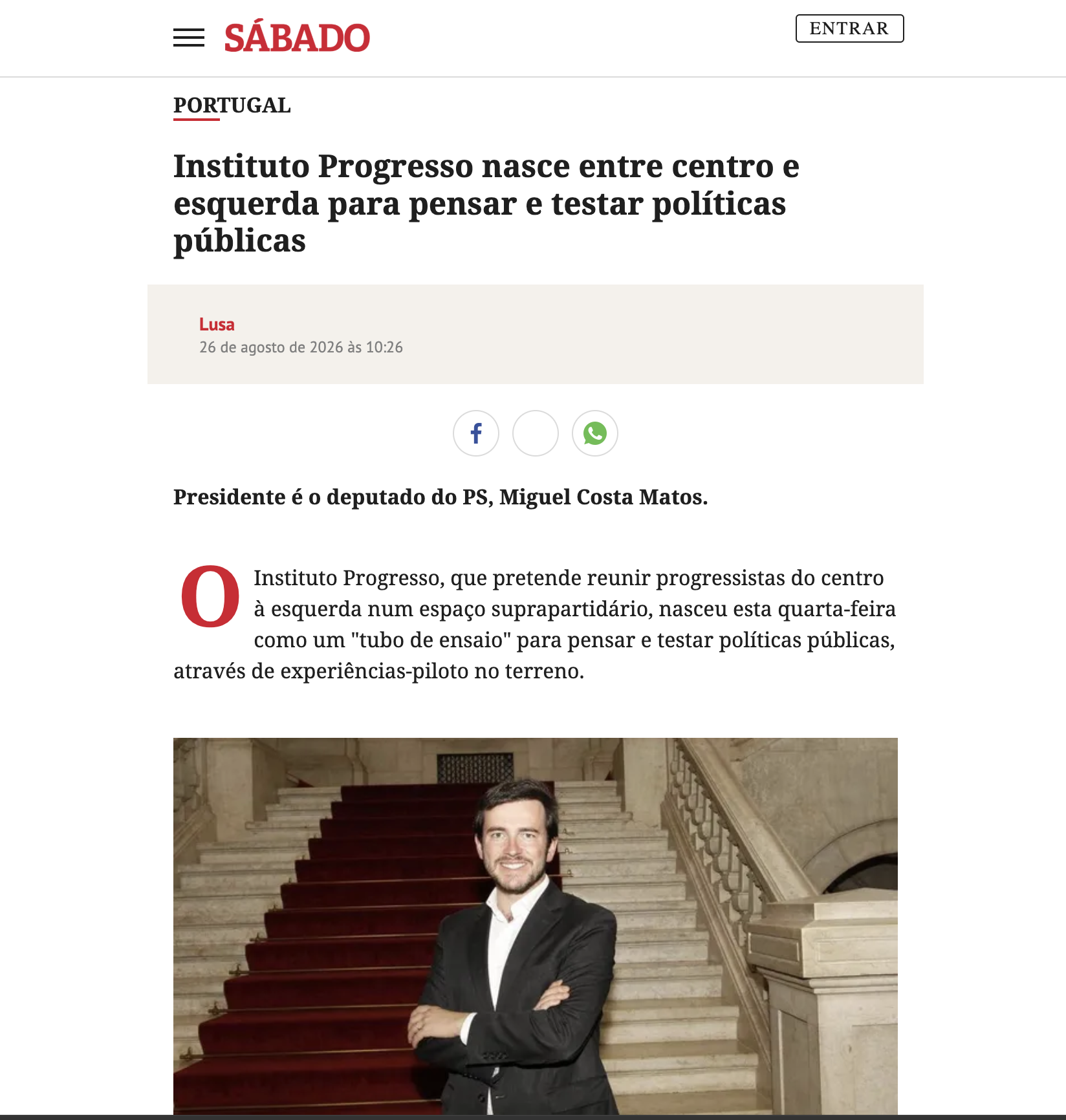 SÁBADO

ENTRAR

PORTUGAL

Instituto Progresso nasce entre centro e esquerda para pensar e testar políticas públicas

Lusa
26 de agosto de 2026 às 10:26

Presidente é o deputado do PS, Miguel Costa Matos.

O Instituto Progresso, que pretende reunir progressistas do centro à esquerda num espaço suprapartidário, nasceu esta quarta-feira como um "tubo de ensaio" para pensar e testar políticas públicas, através de experiências-piloto no terreno.